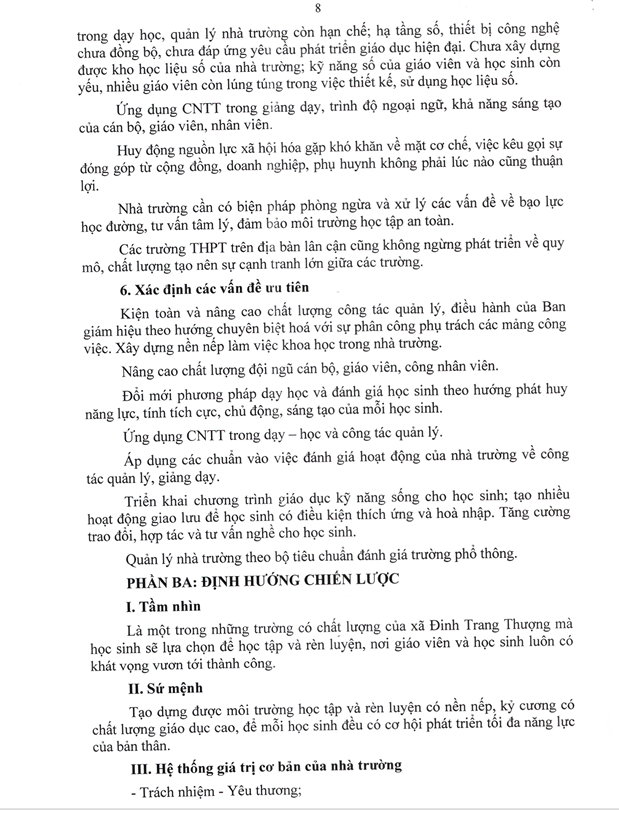 8

trong dạy học, quản lý nhà trường còn hạn chế; hạ tầng số, thiết bị công nghệ chưa đồng bộ, chưa đáp ứng yêu cầu phát triển giáo dục hiện đại. Chưa xây dựng được kho học liệu số của nhà trường; kỹ năng số của giáo viên và học sinh còn yếu, nhiều giáo viên còn lúng túng trong việc thiết kế, sử dụng học liệu số.

Ứng dụng CNTT trong giảng dạy, trình độ ngoại ngữ, khả năng sáng tạo của cán bộ, giáo viên, nhân viên.

Huy động nguồn lực xã hội hóa gặp khó khăn về mặt cơ chế, việc kêu gọi sự đóng góp từ cộng đồng, doanh nghiệp, phụ huynh không phải lúc nào cũng thuận lợi.

Nhà trường cần có biện pháp phòng ngừa và xử lý các vấn đề về bạo lực học đường, tư vấn tâm lý, đảm bảo môi trường học tập an toàn.

Các trường THPT trên địa bàn lân cận cũng không ngừng phát triển về quy mô, chất lượng tạo nên sự cạnh tranh lớn giữa các trường.

6. Xác định các vấn đề ưu tiên

Kiện toàn và nâng cao chất lượng công tác quản lý, điều hành của Ban giám hiệu theo hướng chuyên biệt hoá với sự phân công phụ trách các mảng công việc. Xây dựng nền nếp làm việc khoa học trong nhà trường.

Nâng cao chất lượng đội ngũ cán bộ, giáo viên, công nhân viên.

Đổi mới phương pháp dạy học và đánh giá học sinh theo hướng phát huy năng lực, tính tích cực, chủ động, sáng tạo của mỗi học sinh.

Ứng dụng CNTT trong dạy – học và công tác quản lý.

Áp dụng các chuẩn vào việc đánh giá hoạt động của nhà trường về công tác quản lý, giảng dạy.

Triển khai chương trình giáo dục kỹ năng sống cho học sinh; tạo nhiều hoạt động giao lưu để học sinh có điều kiện thích ứng và hoà nhập. Tăng cường trao đổi, hợp tác và tư vấn nghề cho học sinh.

Quản lý nhà trường theo bộ tiêu chuẩn đánh giá trường phổ thông.

PHẦN BA: ĐỊNH HƯỚNG CHIẾN LƯỢC

I. Tầm nhìn

Là một trong những trường có chất lượng của xã Đinh Trang Thượng mà học sinh sẽ lựa chọn để học tập và rèn luyện, nơi giáo viên và học sinh luôn có khát vọng vươn tới thành công.

II. Sứ mệnh

Tạo dựng được môi trường học tập và rèn luyện có nền nếp, kỷ cương có chất lượng giáo dục cao, để mỗi học sinh đều có cơ hội phát triển tối đa năng lực của bản thân.

III. Hệ thống giá trị cơ bản của nhà trường

- Trách nhiệm - Yêu thương;